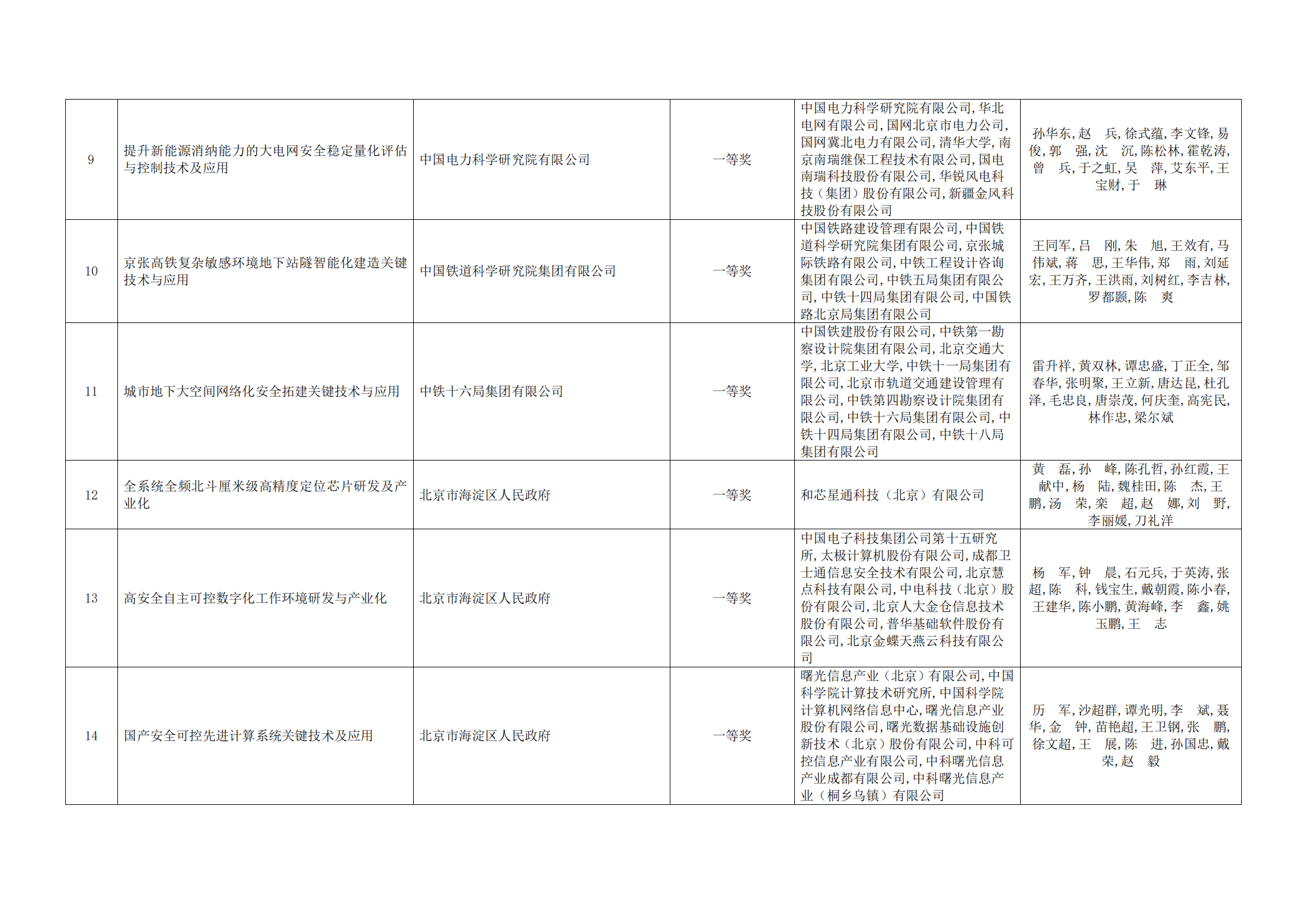 | 9 | 提升新能源消纳能力的大电网安全稳定量化评估与控制技术及应用 | 中国电力科学研究院有限公司 | 一等奖 | 中国电力科学研究院有限公司,华北电网有限公司,国网北京市电力公司,国网冀北电力有限公司,清华大学,南京南瑞继保工程技术有限公司,国电南瑞科技股份有限公司,华锐风电科技(集团)股份有限公司,新疆金风科技股份有限公司 | 孙华东,赵 兵,徐式蕴,李文锋,易俊,郭 强,沈 沉,陈松林,霍乾涛,曾 兵,于之虹,吴 萍,艾东平,王宝财,于 琳 |
|---|---|---|---|---|---|
| 10 | 京张高铁复杂敏感环境地下站隧智能化建造关键技术与应用 | 中国铁道科学研究院集团有限公司 | 一等奖 | 中国铁路建设管理有限公司,中国铁道科学研究院集团有限公司,京张城际铁路有限公司,中铁工程设计咨询集团有限公司,中铁五局集团有限公司,中铁十四局集团有限公司,中国铁路北京局集团有限公司 | 王同军,吕 刚,朱 旭,王效有,马伟斌,蒋 思,王华伟,郑 雨,刘延宏,王万齐,王洪雨,刘树红,李吉林,罗都颢,陈 爽 |
| 11 | 城市地下大空间网络化安全拓建关键技术与应用 | 中铁十六局集团有限公司 | 一等奖 | 中国铁建股份有限公司,中铁第一勘察设计院集团有限公司,北京交通大学,北京工业大学,中铁十一局集团有限公司,北京市轨道交通建设管理有限公司,中铁第四勘察设计院集团有限公司,中铁十六局集团有限公司,中铁十四局集团有限公司,中铁十八局集团有限公司 | 雷升祥,黄双林,谭忠盛,丁正全,邹春华,张明聚,王立新,唐达昆,杜孔泽,毛忠良,唐崇茂,何庆奎,高宪民,林作忠,梁尔斌 |
| 12 | 全系统全频北斗厘米级高精度定位芯片研发及产业化 | 北京市海淀区人民政府 | 一等奖 | 和芯星通科技(北京)有限公司 | 黄 磊,孙 峰,陈孔哲,孙红霞,王献中,杨 陆,魏桂田,陈 杰,王鹏,汤 荣,栾 超,赵 娜,刘 野,李丽媛,刀礼洋 |
| 13 | 高安全自主可控数字化工作环境研发与产业化 | 北京市海淀区人民政府 | 一等奖 | 中国电子科技集团公司第十五研究所,太极计算机股份有限公司,成都卫士通信息安全技术有限公司,北京慧点科技有限公司,中电科技(北京)股份有限公司,北京人大金仓信息技术股份有限公司,普华基础软件股份有限公司,北京金蝶天燕云科技有限公司 | 杨 军,钟 晨,石元兵,于英涛,张超,陈 科,钱宝生,戴朝霞,陈小春,王建华,陈小鹏,黄海峰,李 鑫,姚玉鹏,王 志 |
| 14 | 国产安全可控先进计算系统关键技术及应用 | 北京市海淀区人民政府 | 一等奖 | 曙光信息产业(北京)有限公司,中国科学院计算技术研究所,中国科学院计算机网络信息中心,曙光信息产业股份有限公司,曙光数据基础设施创新技术(北京)股份有限公司,中科可控信息产业有限公司,中科曙光信息产业成都有限公司,中科曙光信息产业(桐乡乌镇)有限公司 | 历 军,沙超群,谭光明,李 斌,聂华,金 钟,苗艳超,王卫钢,张 鹏,徐文超,王 展,陈 进,孙国忠,戴荣,赵 毅 |